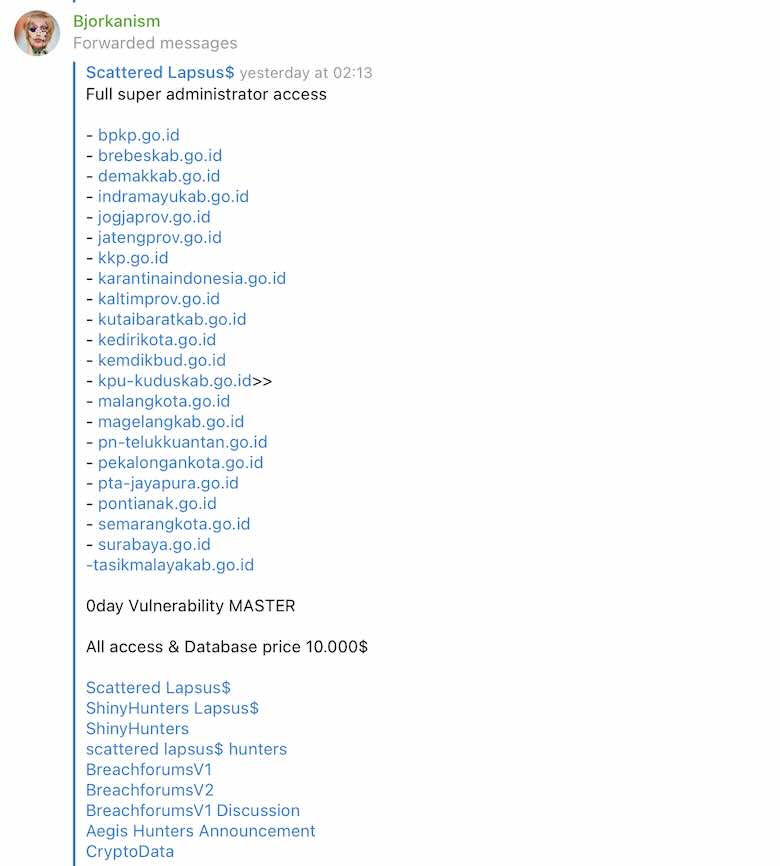 Bjorkanism
Forwarded messages

Scattered Lapsus$ yesterday at 02:13
Full super administrator access

- bpkp.go.id
- brebeskab.go.id
- demakkab.go.id
- indramayukab.go.id
- jogjaprov.go.id
- jatengprov.go.id
- kkp.go.id
- karantinaindonesia.go.id
- kaltimprov.go.id
- kutaibaratkab.go.id
- kedirikota.go.id
- kemdikbud.go.id
- kpu-kuduskab.go.id>>
- malangkota.go.id
- magelangkab.go.id
- pn-telukkuantan.go.id
- pekalongankota.go.id
- pta-jayapura.go.id
- pontianak.go.id
- semarangkota.go.id
- surabaya.go.id
-tasikmalayakab.go.id

0day Vulnerability MASTER

All access & Database price 10.000$

Scattered Lapsus$
ShinyHunters Lapsus$
ShinyHunters
scattered lapsus$ hunters
BreachforumsV1
BreachforumsV2
BreachforumsV1 Discussion
Aegis Hunters Announcement
CryptoData